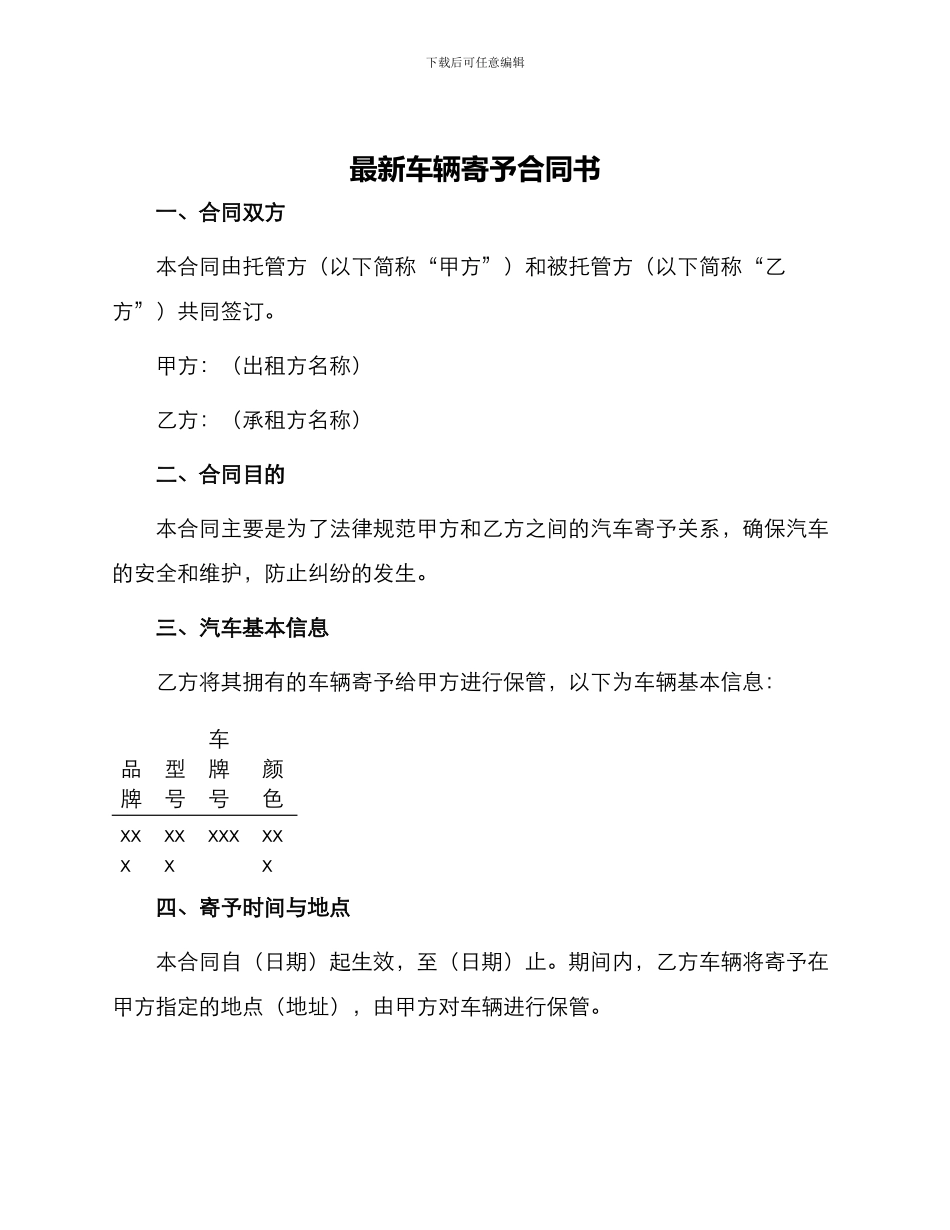 下载后可任意编辑

最新车辆寄予合同书

一、合同双方

本合同由托管方（以下简称“甲方”）和被托管方（以下简称“乙方”）共同签订。

甲方：（出租方名称）

乙方：（承租方名称）

二、合同目的

本合同主要是为了法律规范甲方和乙方之间的汽车寄予关系，确保汽车的安全和维护，防止纠纷的发生。

三、汽车基本信息

乙方将其拥有的车辆寄予给甲方进行保管，以下为车辆基本信息：

| 品牌 | 型号 | 车牌号 | 颜色 |
|---|---|---|---|
| xxx | xxx | xxx | xxx |

四、寄予时间与地点

本合同自（日期）起生效，至（日期）止。期间内，乙方车辆将寄予在甲方指定的地点（地址），由甲方对车辆进行保管。